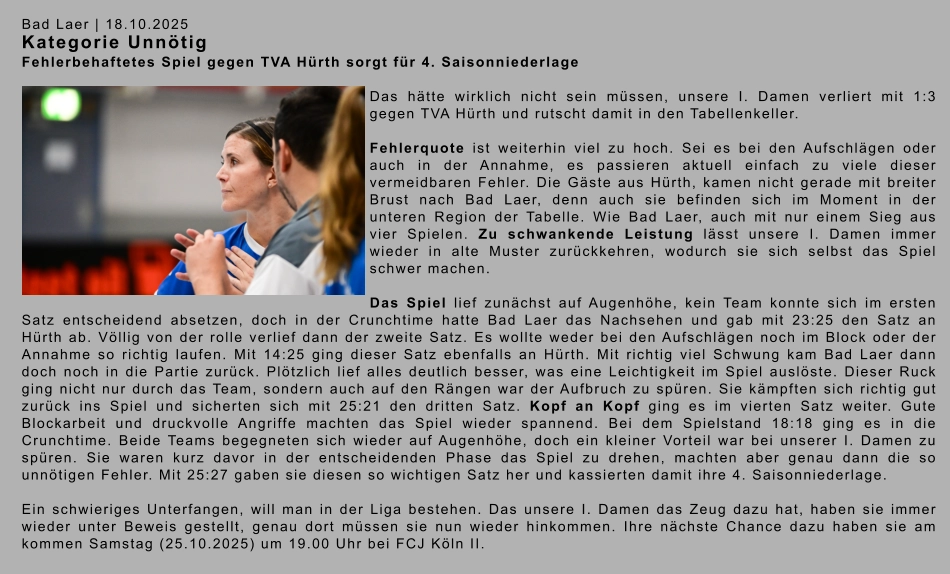 Bad Laer | 18.10.2025
Kategorie Unnötig
Fehlerbehaftetes Spiel gegen TVA Hürth sorgt für 4. Saisonniederlage

Das hätte wirklich nicht sein müssen, unsere I. Damen verliert mit 1:3 gegen TVA Hürth und rutscht damit in den Tabellenkeller.

Fehlerquote ist weiterhin viel zu hoch. Sei es bei den Aufschlägen oder auch in der Annahme, es passieren aktuell einfach zu viele dieser vermeidbaren Fehler. Die Gäste aus Hürth, kamen nicht gerade mit breiter Brust nach Bad Laer, denn auch sie befinden sich im Moment in der unteren Region der Tabelle. Wie Bad Laer, auch mit nur einem Sieg aus vier Spielen. Zu schwankende Leistung lässt unsere I. Damen immer wieder in alte Muster zurückkehren, wodurch sie sich selbst das Spiel schwer machen.

Das Spiel lief zunächst auf Augenhöhe, kein Team konnte sich im ersten Satz entscheidend absetzen, doch in der Crunchtime hatte Bad Laer das Nachsehen und gab mit 23:25 den Satz an Hürth ab. Völlig von der rolle verlief dann der zweite Satz. Es wollte weder bei den Aufschlägen noch im Block oder der Annahme so richtig laufen. Mit 14:25 ging dieser Satz ebenfalls an Hürth. Mit richtig viel Schwung kam Bad Laer dann doch noch in die Partie zurück. Plötzlich lief alles deutlich besser, was eine Leichtigkeit im Spiel auslöste. Dieser Ruck ging nicht nur durch das Team, sondern auch auf den Rängen war der Aufbruch zu spüren. Sie kämpften sich richtig gut zurück ins Spiel und sicherten sich mit 25:21 den dritten Satz. Kopf an Kopf ging es im vierten Satz weiter. Gute Blockarbeit und druckvolle Angriffe machten das Spiel wieder spannend. Bei dem Spielstand 18:18 ging es in die Crunchtime. Beide Teams begegneten sich wieder auf Augenhöhe, doch ein kleiner Vorteil war bei unserer I. Damen zu spüren. Sie waren kurz davor in der entscheidenden Phase das Spiel zu drehen, machten aber genau dann die so unnötigen Fehler. Mit 25:27 gaben sie diesen so wichtigen Satz her und kassierten damit ihre 4. Saisonniederlage.

Ein schwieriges Unterfangen, will man in der Liga bestehen. Das unsere I. Damen das Zeug dazu hat, haben sie immer wieder unter Beweis gestellt, genau dort müssen sie nun wieder hinkommen. Ihre nächste Chance dazu haben sie am kommen Samstag (25.10.2025) um 19.00 Uhr bei FCJ Köln II.